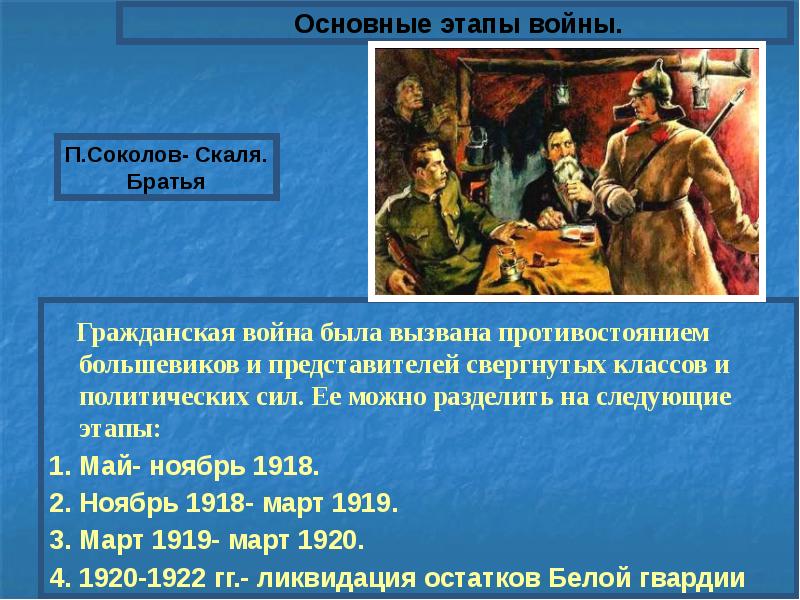 Основные этапы войны.

П.Соколов- Скаля. Братья

Гражданская война была вызвана противостоянием большевиков и представителей свергнутых классов и политических сил. Ее можно разделить на следующие этапы:

1. Май- ноябрь 1918.

2. Ноябрь 1918- март 1919.

3. Март 1919- март 1920.

4. 1920-1922 гг.- ликвидация остатков Белой гвардии